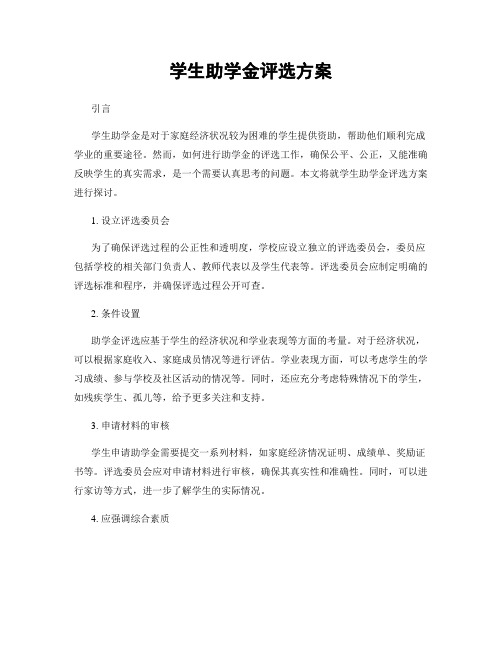 学生助学金评选方案

引言

学生助学金是对于家庭经济状况较为困难的学生提供资助，帮助他们顺利完成学业的重要途径。然而，如何进行助学金的评选工作，确保公平、公正，又能准确反映学生的真实需求，是一个需要认真思考的问题。本文将就学生助学金评选方案进行探讨。

1. 设立评选委员会

为了确保评选过程的公正性和透明度，学校应设立独立的评选委员会，委员应包括学校的相关部门负责人、教师代表以及学生代表等。评选委员会应制定明确的评选标准和程序，并确保评选过程公开可查。

2. 条件设置

助学金评选应基于学生的经济状况和学业表现等方面的考量。对于经济状况，可以根据家庭收入、家庭成员情况等进行评估。学业表现方面，可以考虑学生的学习成绩、参与学校及社区活动的情况等。同时，还应充分考虑特殊情况下的学生，如残疾学生、孤儿等，给予更多关注和支持。

3. 申请材料的审核

学生申请助学金需要提交一系列材料，如家庭经济情况证明、成绩单、奖励证书等。评选委员会应对申请材料进行审核，确保其真实性和准确性。同时，可以进行家访等方式，进一步了解学生的实际情况。

4. 应强调综合素质